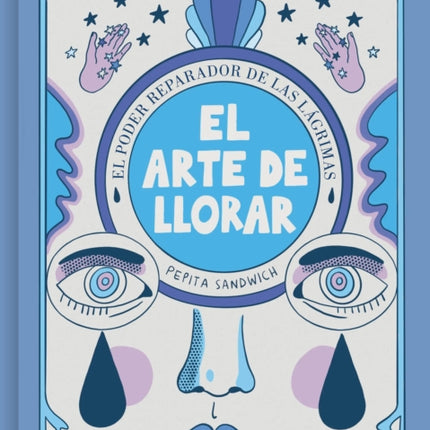 EL PODER REPARADOR DE LAS LÁGRIMAS

EL ARTE DE LLORAR

PEPITA SANDWICH